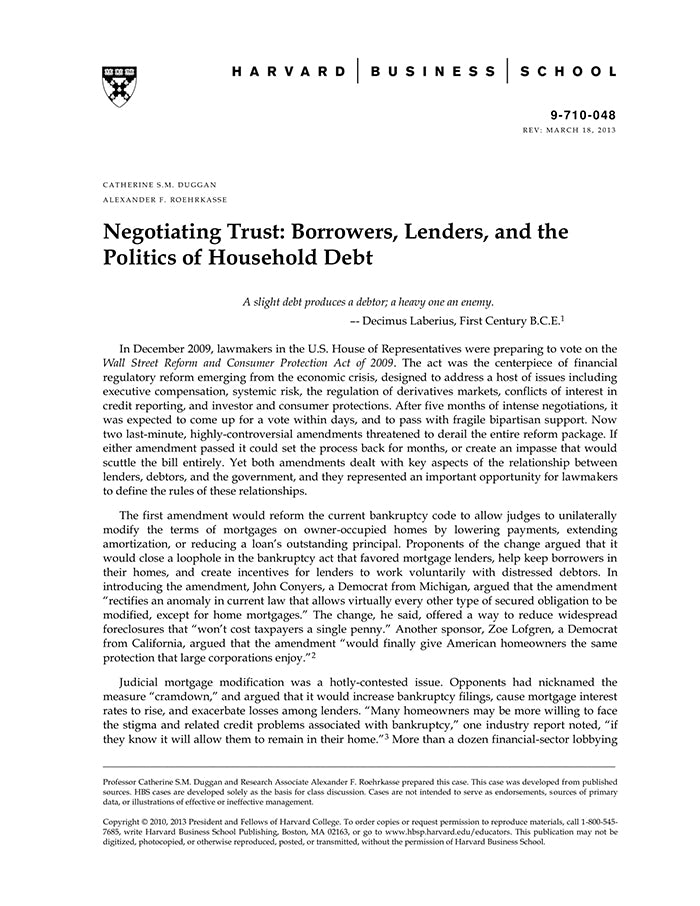 HARVARD | BUSINESS | SCHOOL

9-710-048
REV: MARCH 18, 2013

CATHERINE S.M. DUGGAN
ALEXANDER F. ROEHRKASSE

Negotiating Trust: Borrowers, Lenders, and the Politics of Household Debt

A slight debt produces a debtor; a heavy one an enemy.
-- Decimus Laberius, First Century B.C.E.$^1$

In December 2009, lawmakers in the U.S. House of Representatives were preparing to vote on the Wall Street Reform and Consumer Protection Act of 2009. The act was the centerpiece of financial regulatory reform emerging from the economic crisis, designed to address a host of issues including executive compensation, systemic risk, the regulation of derivatives markets, conflicts of interest in credit reporting, and investor and consumer protections. After five months of intense negotiations, it was expected to come up for a vote within days, and to pass with fragile bipartisan support. Now two last-minute, highly-controversial amendments threatened to derail the entire reform package. If either amendment passed it could set the process back for months, or create an impasse that would scuttle the bill entirely. Yet both amendments dealt with key aspects of the relationship between lenders, debtors, and the government, and they represented an important opportunity for lawmakers to define the rules of these relationships.

The first amendment would reform the current bankruptcy code to allow judges to unilaterally modify the terms of mortgages on owner-occupied homes by lowering payments, extending amortization, or reducing a loan's outstanding principal. Proponents of the change argued that it would close a loophole in the bankruptcy act that favored mortgage lenders, help keep borrowers in their homes, and create incentives for lenders to work voluntarily with distressed debtors. In introducing the amendment, John Conyers, a Democrat from Michigan, argued that the amendment "rectifies an anomaly in current law that allows virtually every other type of secured obligation to be modified, except for home mortgages." The change, he said, offered a way to reduce widespread foreclosures that "won't cost taxpayers a single penny." Another sponsor, Zoe Lofgren, a Democrat from California, argued that the amendment "would finally give American homeowners the same protection that large corporations enjoy."$^2$

Judicial mortgage modification was a hotly-contested issue. Opponents had nicknamed the measure "cramdown," and argued that it would increase bankruptcy filings, cause mortgage interest rates to rise, and exacerbate losses among lenders. "Many homeowners may be more willing to face the stigma and related credit problems associated with bankruptcy," one industry report noted, "if they know it will allow them to remain in their home."$^3$ More than a dozen financial-sector lobbying

Professor Catherine S.M. Duggan and Research Associate Alexander F. Roehrkasse prepared this case. This case was developed from published sources. HBS cases are developed solely as the basis for class discussion. Cases are not intended to serve as endorsements, sources of primary data, or illustrations of effective or ineffective management.

Copyright © 2010, 2013 President and Fellows of Harvard College. To order copies or request permission to reproduce materials, call 1-800-545-7685, write Harvard Business School Publishing, Boston, MA 02163, or go to www.hbsp.harvard.edu/educators. This publication may not be digitized, photocopied, or otherwise reproduced, posted, or transmitted, without the permission of Harvard Business School.